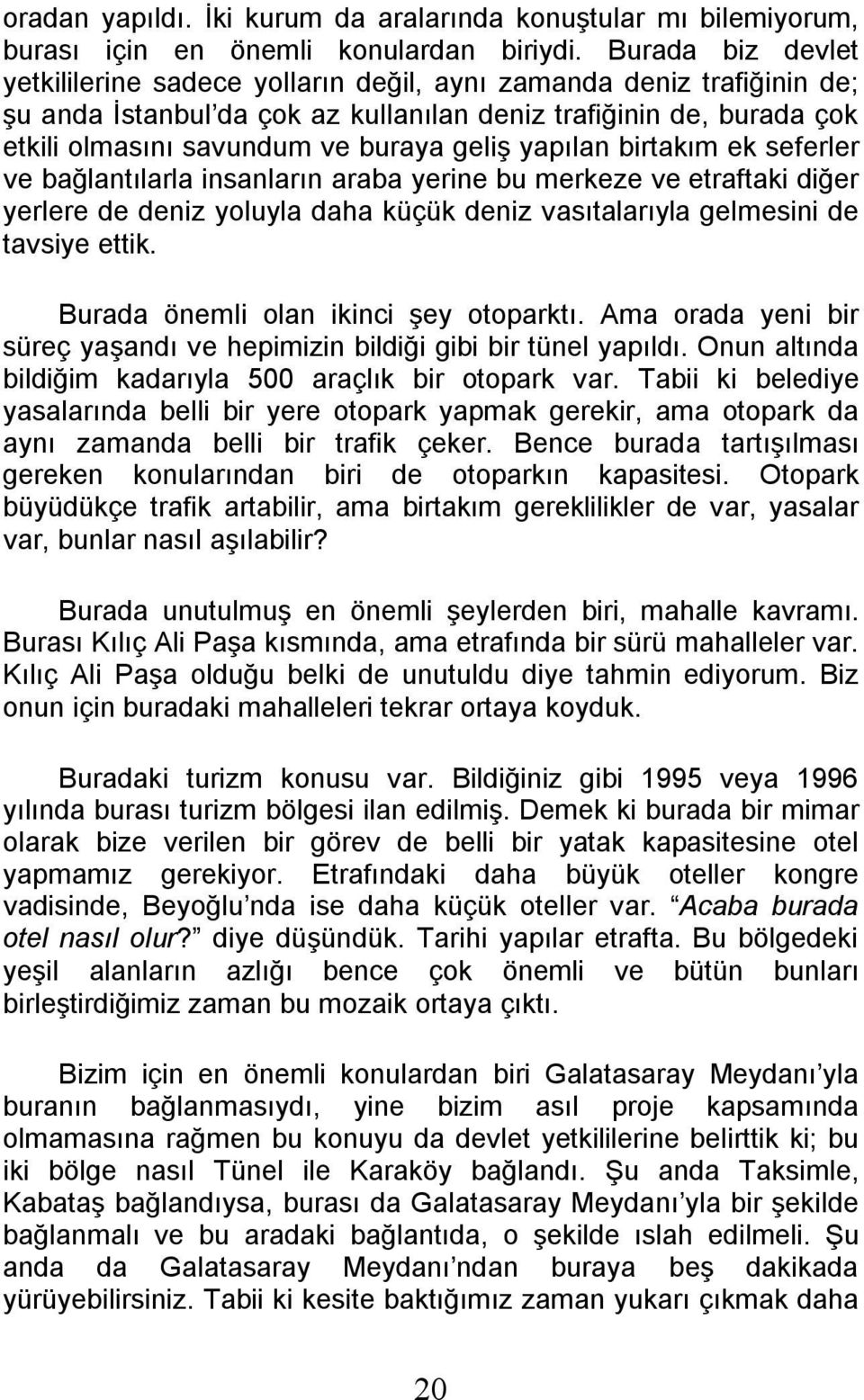 oradan yapıldı. İki kurum da aralarında konuştular mı bilemiyorum, burası için en önemli konulardan biriydi. Burada biz devlet yetkililerine sadece yolların değil, aynı zamanda deniz trafiğinin de; şu anda İstanbul'da çok az kullanılan deniz trafiğinin de, burada çok etkili olmasını savundum ve buraya geliş yapılan birtakım ek seferler ve bağlantılarla insanların araba yerine bu merkeze ve etraftaki diğer yerlere de deniz yoluyla daha küçük deniz vasıtalarıyla gelmesini de tavsiye ettik.

Burada önemli olan ikinci şey otoparktı. Ama orada yeni bir süreç yaşandı ve hepimizin bildiği gibi bir tünel yapıldı. Onun altında bildiğim kadarıyla 500 araçlık bir otopark var. Tabii ki belediye yasalarında belli bir yere otopark yapmak gerekir, ama otopark da aynı zamanda belli bir trafik çeker. Bence burada tartışılması gereken konularından biri de otoparkın kapasitesi. Otopark büyüdükçe trafik artabilir, ama birtakım gereklilikler de var, yasalar var, bunlar nasıl aşılabilir?

Burada unutulmuş en önemli şeylerden biri, mahalle kavramı. Burası Kılıç Ali Paşa kısmında, ama etrafında bir sürü mahalleler var. Kılıç Ali Paşa olduğu belki de unutuldu diye tahmin ediyorum. Biz onun için buradaki mahalleleri tekrar ortaya koyduk.

Buradaki turizm konusu var. Bildiğiniz gibi 1995 veya 1996 yılında burası turizm bölgesi ilan edilmiş. Demek ki burada bir mimar olarak bize verilen bir görev de belli bir yatak kapasitesine otel yapmamız gerekiyor. Etrafındaki daha büyük oteller kongre vadisinde, Beyoğlu'nda ise daha küçük oteller var. "Acaba burada otel nasıl olur?" diye düşündük. Tarihi yapılar etrafta. Bu bölgedeki yeşil alanların azlığı bence çok önemli ve bütün bunları birleştirdiğimiz zaman bu mozaik ortaya çıktı.

Bizim için en önemli konulardan biri Galatasaray Meydanı'yla buranın bağlanmasıydı, yine bizim asıl proje kapsamında olmamasına rağmen bu konuyu da devlet yetkililerine belirttik ki; bu iki bölge nasıl Tünel ile Karaköy bağlandı. Şu anda Taksimle, Kabataş bağlandıysa, burası da Galatasaray Meydanı'yla bir şekilde bağlanmalı ve bu aradaki bağlantıda, o şekilde ıslah edilmeli. Şu anda da Galatasaray Meydanı'ndan buraya beş dakikada yürüyebilirsiniz. Tabii ki kesite baktığımız zaman yukarı çıkmak daha

20